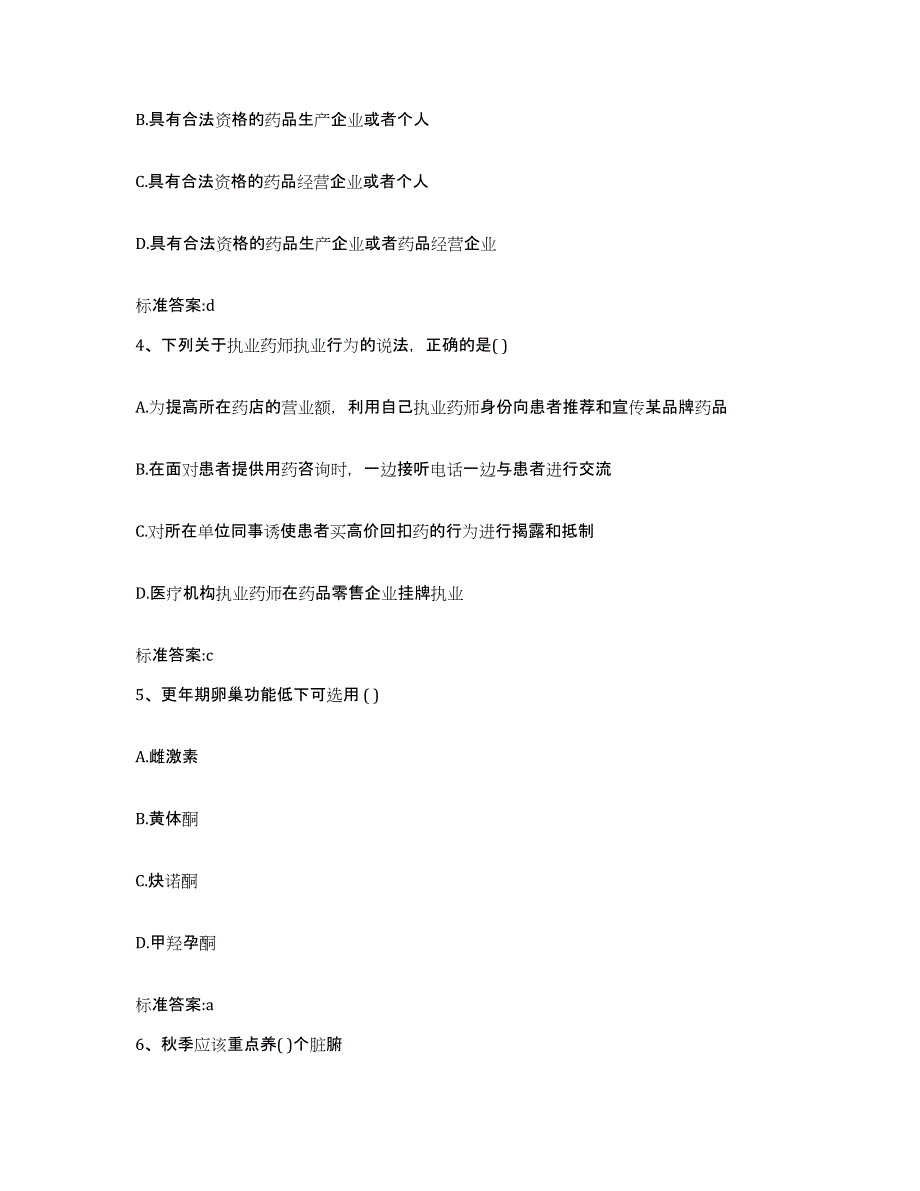 B.具有合法资格的药品生产企业或者个人

C.具有合法资格的药品经营企业或者个人

D.具有合法资格的药品生产企业或者药品经营企业

标准答案:d

4、下列关于执业药师执业行为的说法，正确的是( )

A.为提高所在药店的营业额，利用自己执业药师身份向患者推荐和宣传某品牌药品

B.在面对患者提供用药咨询时，一边接听电话一边与患者进行交流

C.对所在单位同事诱使患者买高价回扣药的行为进行揭露和抵制

D.医疗机构执业药师在药品零售企业挂牌执业

标准答案:c

5、更年期卵巢功能低下可选用 ( )

A.雌激素

B.黄体酮

C.炔诺酮

D.甲羟孕酮

标准答案:a

6、秋季应该重点养( )个脏腑